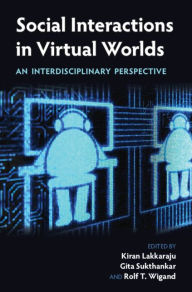 Social Interactions in Virtual Worlds

AN INTERDISCIPLINARY PERSPECTIVE

EDITED BY
Kiran Lakkaraju
Gita Sukthankar
AND Rolf T. Wigand